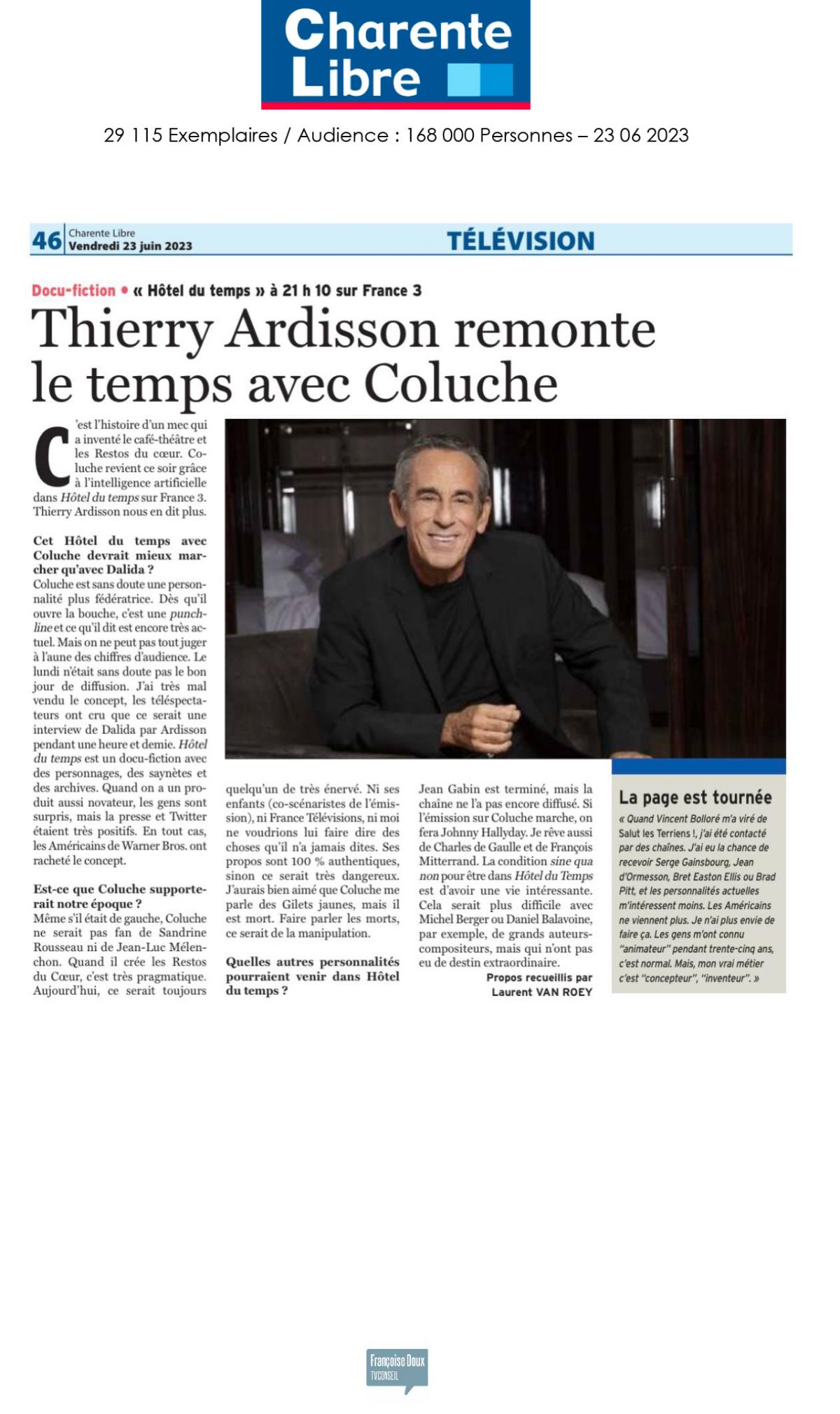 Charente Libre

29 115 Exemplaires / Audience : 168 000 Personnes – 23 06 2023

46 Charente Libre
Vendredi 23 juin 2023

TÉLÉVISION

Docu-fiction • « Hôtel du temps » à 21 h 10 sur France 3

Thierry Ardisson remonte le temps avec Coluche

C'est l'histoire d'un mec qui a inventé le café-théâtre et les Restos du cœur. Coluche revient ce soir grâce à l'intelligence artificielle dans Hôtel du temps sur France 3. Thierry Ardisson nous en dit plus.

Cet Hôtel du temps avec Coluche devrait mieux marcher qu'avec Dalida ?
Coluche est sans doute une personnalité plus fédératrice. Dès qu'il ouvre la bouche, c'est une punchline et ce qu'il dit est encore très actuel. Mais on ne peut pas tout juger à l'aune des chiffres d'audience. Le lundi n'était sans doute pas le bon jour de diffusion. J'ai très mal vendu le concept, les téléspectateurs ont cru que ce serait une interview de Dalida par Ardisson pendant une heure et demie. Hôtel du temps est un docu-fiction avec des personnages, des saynètes et des archives. Quand on a un produit aussi novateur, les gens sont surpris, mais la presse et Twitter étaient très positifs. En tout cas, les Américains de Warner Bros. ont racheté le concept.

Est-ce que Coluche supporterait notre époque ?
Même s'il était de gauche, Coluche ne serait pas fan de Sandrine Rousseau ni de Jean-Luc Mélenchon. Quand il crée les Restos du Cœur, c'est très pragmatique. Aujourd'hui, ce serait toujours quelqu'un de très énervé. Ni ses enfants (co-scénaristes de l'émission), ni France Télévisions, ni moi ne voudrions lui faire dire des choses qu'il n'a jamais dites. Ses propos sont 100 % authentiques, sinon ce serait très dangereux. J'aurais bien aimé que Coluche me parle des Gilets jaunes, mais il est mort. Faire parler les morts, ce serait de la manipulation.

Quelles autres personnalités pourraient venir dans Hôtel du temps ?
Jean Gabin est terminé, mais la chaîne ne l'a pas encore diffusé. Si l'émission sur Coluche marche, on fera Johnny Hallyday. Je rêve aussi de Charles de Gaulle et de François Mitterrand. La condition sine qua non pour être dans Hôtel du Temps est d'avoir une vie intéressante. Cela serait plus difficile avec Michel Berger ou Daniel Balavoine, par exemple, de grands auteurs-compositeurs, mais qui n'ont pas eu de destin extraordinaire.

Propos recueillis par
Laurent VAN ROEY

La page est tournée
« Quand Vincent Bolloré m'a viré de Salut les Terriens !, j'ai été contacté par des chaînes. J'ai eu la chance de recevoir Serge Gainsbourg, Jean d'Ormesson, Bret Easton Ellis ou Brad Pitt, et les personnalités actuelles m'intéressent moins. Les Américains ne viennent plus. Je n'ai plus envie de faire ça. Les gens m'ont connu "animateur" pendant trente-cinq ans, c'est normal. Mais, mon vrai métier c'est "concepteur", "inventeur". »

Françoise Doux
TVCONSEIL